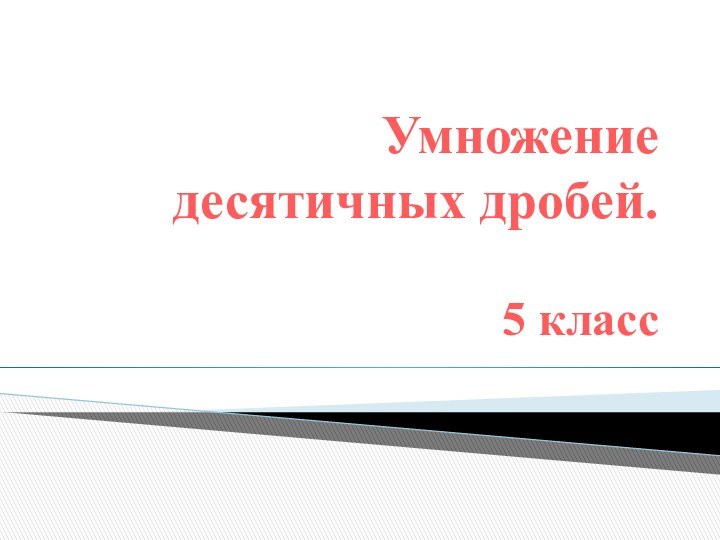 Умножение десятичных дробей.

5 класс